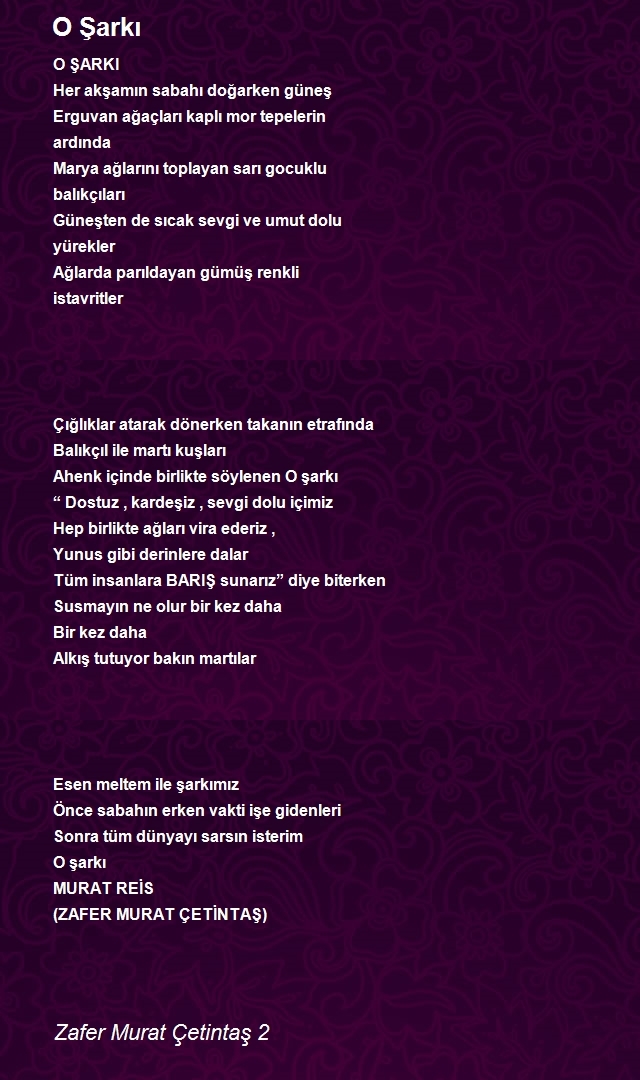 O Şarkı

O ŞARKI
Her akşamın sabahı doğarken güneş
Erguvan ağaçları kaplı mor tepelerin ardında
Marya ağlarını toplayan sarı gocuklu balıkçıları
Güneşten de sıcak sevgi ve umut dolu yürekler
Ağlarda parıldayan gümüş renkli istavritler

Çığlıklar atarak dönerken takanın etrafında
Balıkçıl ile martı kuşları
Ahenk içinde birlikte söylenen O şarkı
“ Dostuz , kardeşiz , sevgi dolu içimiz
Hep birlikte ağları vira ederiz ,
Yunus gibi derinlere dalar
Tüm insanlara BARIŞ sunarız” diye biterken
Susmayın ne olur bir kez daha
Bir kez daha
Alkış tutuyor bakın martılar

Esen meltem ile şarkımız
Önce sabahın erken vakti işe gidenleri
Sonra tüm dünyayı sarsın isterim
O şarkı
MURAT REİS
(ZAFER MURAT ÇETİNTAŞ)

Zafer Murat Çetintaş 2